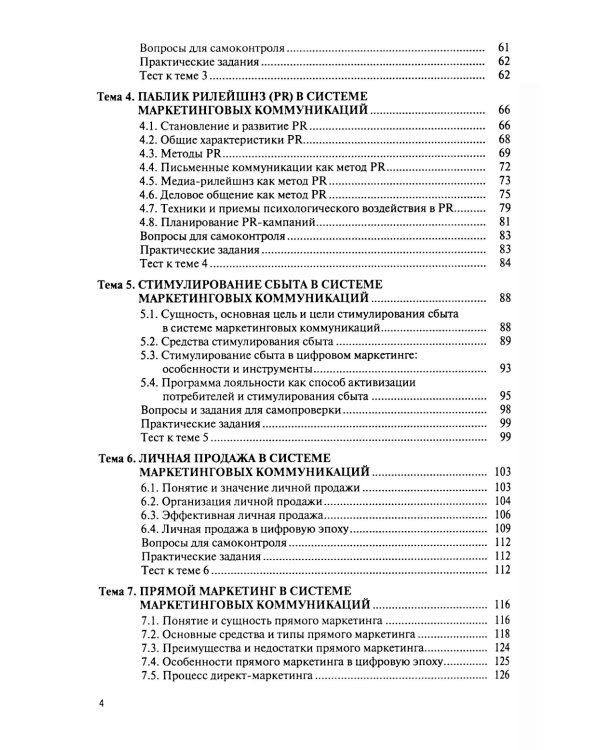 Вопросы для самоконтроля 61
Практические задания 62
Тест к теме 3 62

Тема 4. ПАБЛИК РИЛЕЙШНЗ (PR) В СИСТЕМЕ МАРКЕТИНГОВЫХ КОММУНИКАЦИЙ 66
4.1. Становление и развитие PR 66
4.2. Общие характеристики PR 68
4.3. Методы PR 69
4.4. Письменные коммуникации как метод PR 72
4.5. Медиа-рилейшнз как метод PR 73
4.6. Деловое общение как метод PR 75
4.7. Техники и приемы психологического воздействия в PR 79
4.8. Планирование PR-кампаний 81
Вопросы для самоконтроля 83
Практические задания 83
Тест к теме 4 84

Тема 5. СТИМУЛИРОВАНИЕ СБЫТА В СИСТЕМЕ МАРКЕТИНГОВЫХ КОММУНИКАЦИЙ 88
5.1. Сущность, основная цель и цели стимулирования сбыта в системе маркетинговых коммуникаций 88
5.2. Средства стимулирования сбыта 89
5.3. Стимулирование сбыта в цифровом маркетинге: особенности и инструменты 93
5.4. Программа лояльности как способ активизации потребителей и стимулирования сбыта 95
Вопросы и задания для самопроверки 98
Практические задания 99
Тест к теме 5 99

Тема 6. ЛИЧНАЯ ПРОДАЖА В СИСТЕМЕ МАРКЕТИНГОВЫХ КОММУНИКАЦИЙ 103
6.1. Понятие и значение личной продажи 103
6.2. Организация личной продажи 104
6.3. Эффективная личная продажа 106
6.4. Личная продажа в цифровую эпоху 109
Вопросы для самоконтроля 112
Практические задания 112
Тест к теме 6 112

Тема 7. ПРЯМОЙ МАРКЕТИНГ В СИСТЕМЕ МАРКЕТИНГОВЫХ КОММУНИКАЦИЙ 116
7.1. Понятие и сущность прямого маркетинга 116
7.2. Основные средства и типы прямого маркетинга 118
7.3. Преимущества и недостатки прямого маркетинга 124
7.4. Особенности прямого маркетинга в цифровую эпоху 125
7.5. Процесс директ-маркетинга 126

4